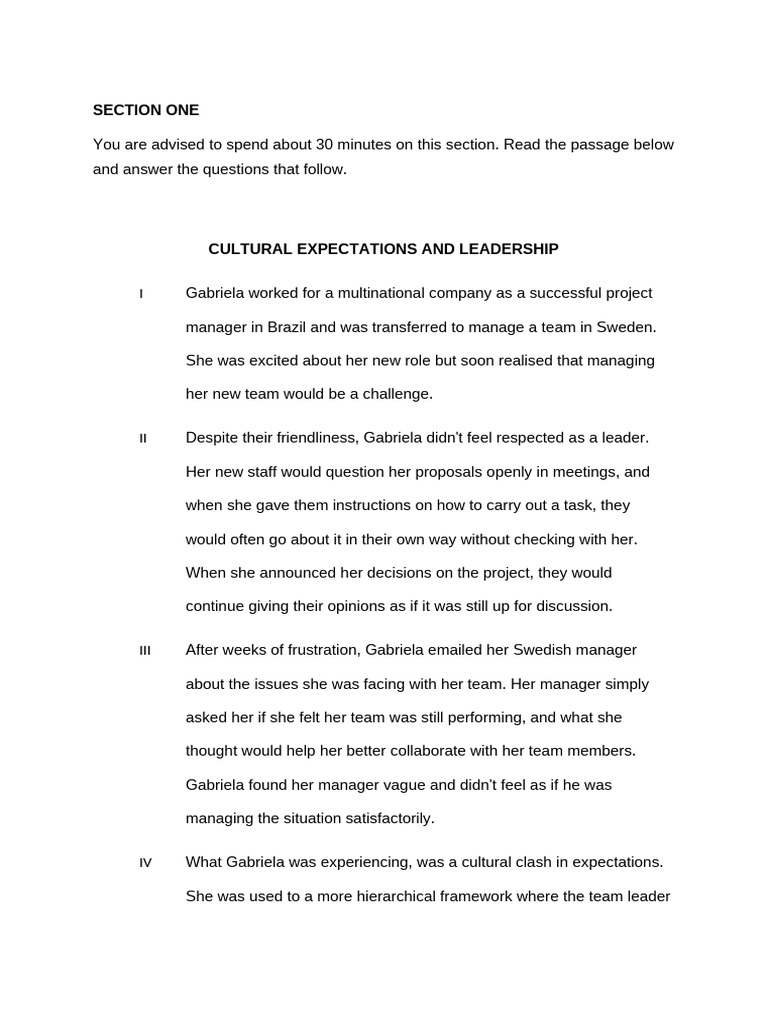 SECTION ONE

You are advised to spend about 30 minutes on this section. Read the passage below and answer the questions that follow.

CULTURAL EXPECTATIONS AND LEADERSHIP

I Gabriela worked for a multinational company as a successful project manager in Brazil and was transferred to manage a team in Sweden. She was excited about her new role but soon realised that managing her new team would be a challenge.

II Despite their friendliness, Gabriela didn't feel respected as a leader. Her new staff would question her proposals openly in meetings, and when she gave them instructions on how to carry out a task, they would often go about it in their own way without checking with her. When she announced her decisions on the project, they would continue giving their opinions as if it was still up for discussion.

III After weeks of frustration, Gabriela emailed her Swedish manager about the issues she was facing with her team. Her manager simply asked her if she felt her team was still performing, and what she thought would help her better collaborate with her team members. Gabriela found her manager vague and didn't feel as if he was managing the situation satisfactorily.

IV What Gabriela was experiencing, was a cultural clash in expectations. She was used to a more hierarchical framework where the team leader